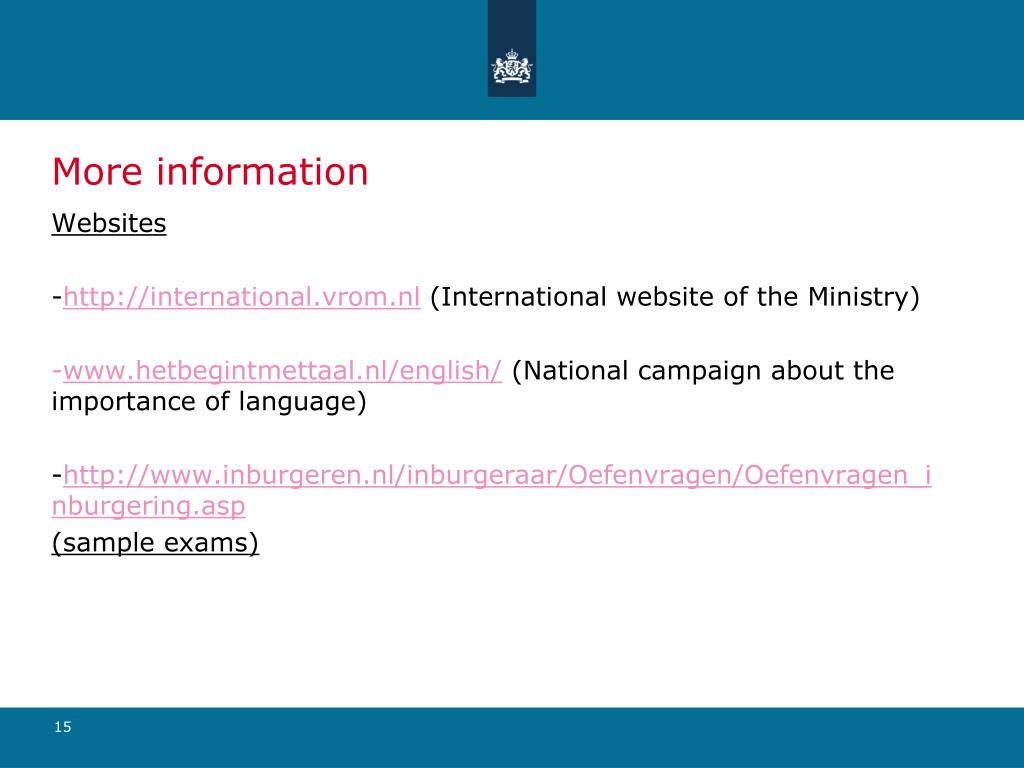 More information

Websites

-http://international.vrom.nl (International website of the Ministry)

-www.hetbegintmettaal.nl/english/ (National campaign about the importance of language)

-http://www.inburgeren.nl/inburgeraar/Oefenvragen/Oefenvragen_inburgering.asp
(sample exams)

15